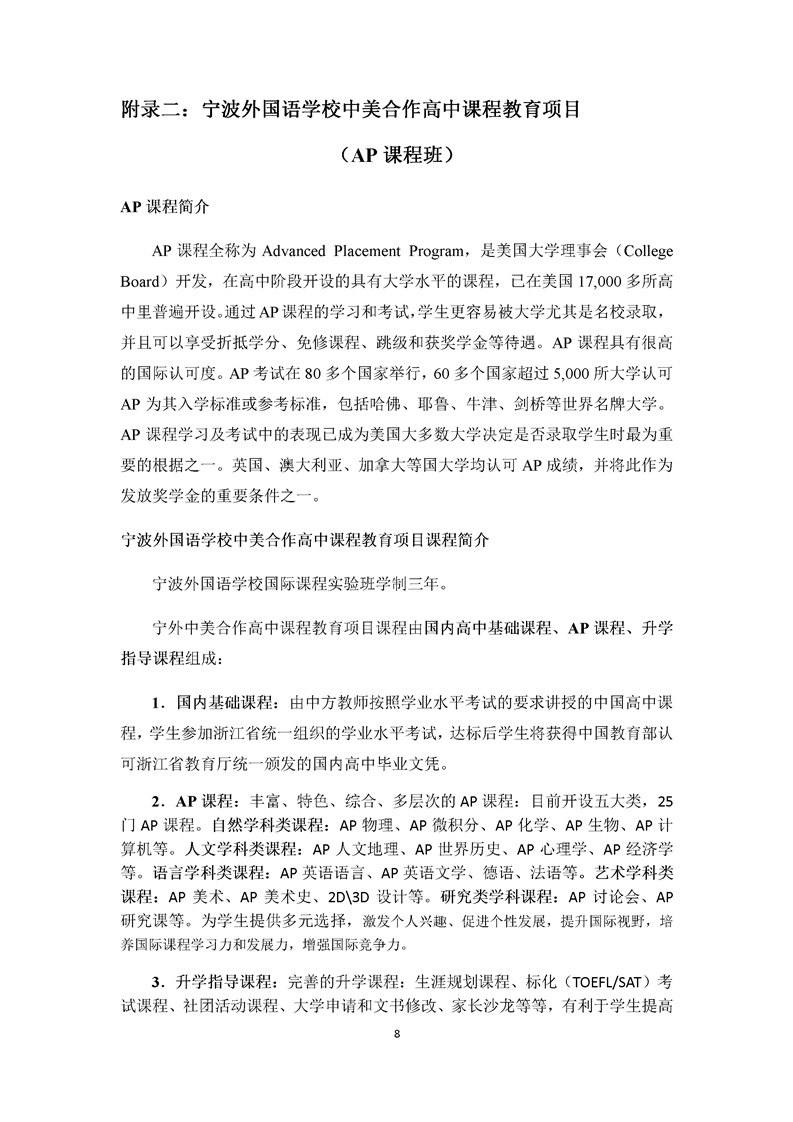 附录二：宁波外国语学校中美合作高中课程教育项目

（AP 课程班）

AP 课程简介

AP 课程全称为 Advanced Placement Program，是美国大学理事会（College Board）开发，在高中阶段开设的具有大学水平的课程，已在美国 17,000 多所高中里普遍开设。通过 AP 课程的学习和考试，学生更容易被大学尤其是名校录取，并且可以享受折抵学分、免修课程、跳级和获奖学金等待遇。AP 课程具有很高的国际认可度。AP 考试在 80 多个国家举行，60 多个国家超过 5,000 所大学认可 AP 为其入学标准或参考标准，包括哈佛、耶鲁、牛津、剑桥等世界名牌大学。AP 课程学习及考试中的表现已成为美国大多数大学决定是否录取学生时最为重要的根据之一。英国、澳大利亚、加拿大等国大学均认可 AP 成绩，并将此作为发放奖学金的重要条件之一。

宁波外国语学校中美合作高中课程教育项目课程简介

宁波外国语学校国际课程实验班学制三年。

宁外中美合作高中课程教育项目课程由国内高中基础课程、AP 课程、升学指导课程组成：

1．国内基础课程：由中方教师按照学业水平考试的要求讲授的中国高中课程，学生参加浙江省统一组织的学业水平考试，达标后学生将获得中国教育部认可浙江省教育厅统一颁发的国内高中毕业文凭。

2．AP 课程：丰富、特色、综合、多层次的 AP 课程：目前开设五大类，25 门 AP 课程。自然学科类课程：AP 物理、AP 微积分、AP 化学、AP 生物、AP 计算机等。人文学科类课程：AP 人文地理、AP 世界历史、AP 心理学、AP 经济学等。语言学科类课程：AP 英语语言、AP 英语文学、德语、法语等。艺术学科类课程：AP 美术、AP 美术史、2D\3D 设计等。研究类学科课程：AP 讨论会、AP 研究课等。为学生提供多元选择，激发个人兴趣、促进个性发展，提升国际视野，培养国际课程学习力和发展力，增强国际竞争力。

3．升学指导课程：完善的升学课程：生涯规划课程、标化（TOEFL/SAT）考试课程、社团活动课程、大学申请和文书修改、家长沙龙等等，有利于学生提高

8